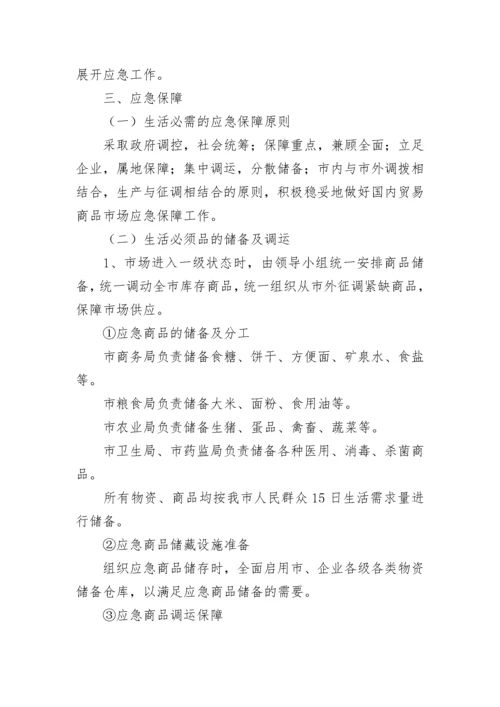 展开应急工作。

三、应急保障

（一）生活必需的应急保障原则

采取政府调控，社会统筹；保障重点，兼顾全面；立足企业，属地保障；集中调运，分散储备；市内与市外调拨相结合，生产与征调相结合的原则，积极稳妥地做好国内贸易商品市场应急保障工作。

（二）生活必须品的储备及调运

1、市场进入一级状态时，由领导小组统一安排商品储备，统一调动全市库存商品，统一组织从市外征调紧缺商品，保障市场供应。

①应急商品的储备及分工

市商务局负责储备食糖、饼干、方便面、矿泉水、食盐等。

市粮食局负责储备大米、面粉、食用油等。

市农业局负责储备生猪、蛋品、禽畜、蔬菜等。

市卫生局、市药监局负责储备各种医用、消毒、杀菌商品。

所有物资、商品均按我市人民群众15日生活需求量进行储备。

②应急商品储藏设施准备

组织应急商品储存时，全面启用市、企业各级各类物资储备仓库，以满足应急商品储备的需要。

③应急商品调运保障